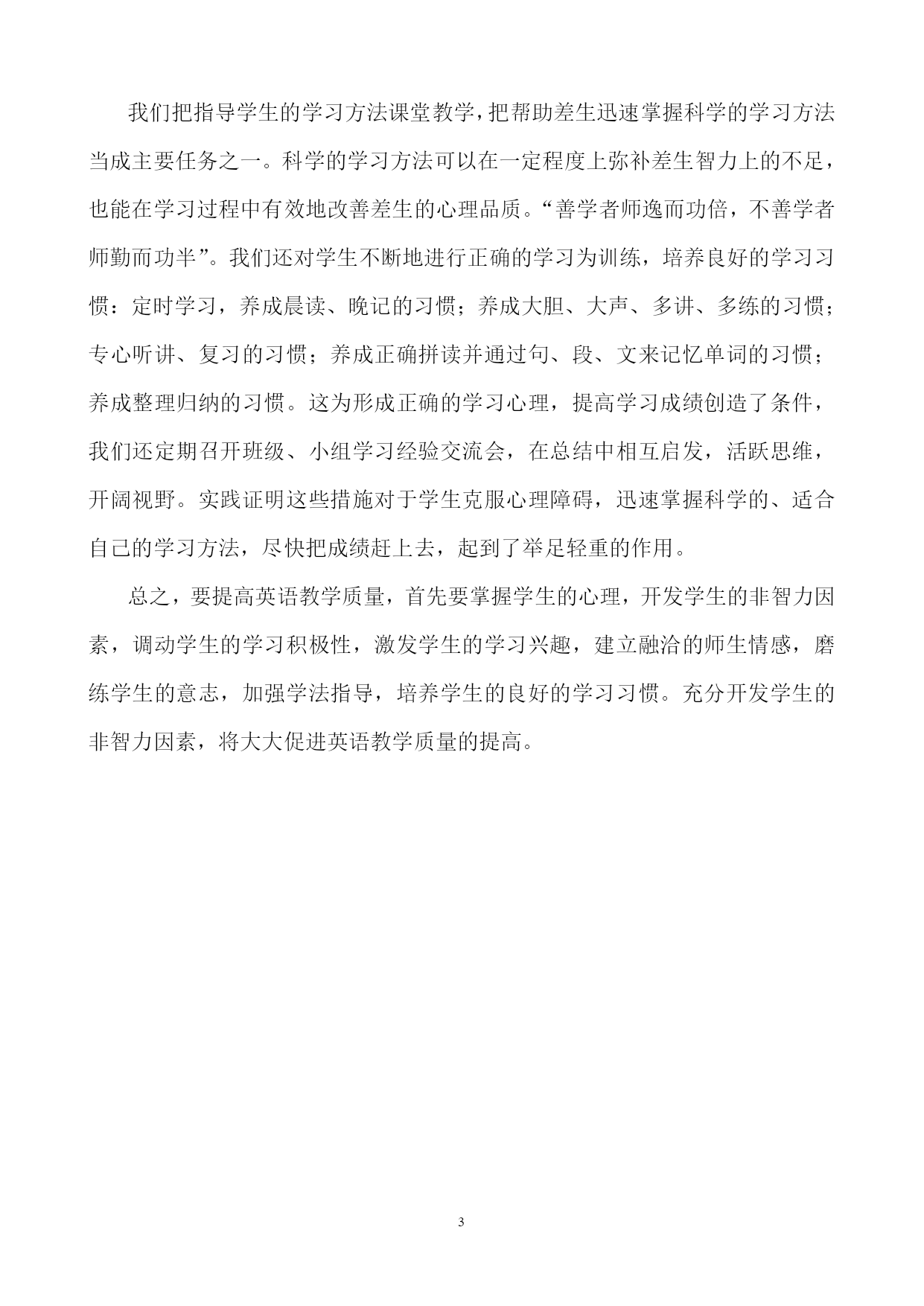 我们把指导学生的学习方法课堂教学，把帮助差生迅速掌握科学的学习方法当成主要任务之一。科学的学习方法可以在一定程度上弥补差生智力上的不足，也能在学习过程中有效地改善差生的心理品质。“善学者师逸而功倍，不善学者师勤而功半”。我们还对学生不断地进行正确的学习为训练，培养良好的学习习惯：定时学习，养成晨读、晚记的习惯；养成大胆、大声、多讲、多练的习惯；专心听讲、复习的习惯；养成正确拼读并通过句、段、文来记忆单词的习惯；养成整理归纳的习惯。这为形成正确的学习心理，提高学习成绩创造了条件，我们还定期召开班级、小组学习经验交流会，在总结中相互启发，活跃思维，开阔视野。实践证明这些措施对于学生克服心理障碍，迅速掌握科学的、适合自己的学习方法，尽快把成绩赶上去，起到了举足轻重的作用。

总之，要提高英语教学质量，首先要掌握学生的心理，开发学生的非智力因素，调动学生的学习积极性，激发学生的学习兴趣，建立融洽的师生情感，磨练学生的意志，加强学法指导，培养学生的良好的学习习惯。充分开发学生的非智力因素，将大大促进英语教学质量的提高。

3